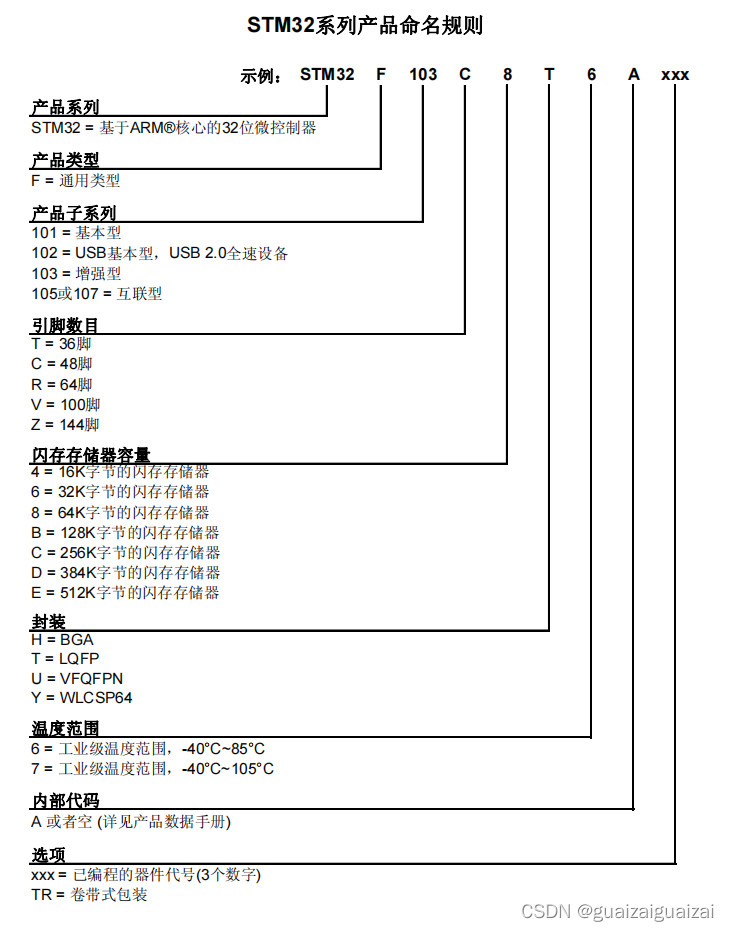 STM32系列产品命名规则

示例： STM32 F 103 C 8 T 6 A xxx

产品系列
STM32 = 基于ARM®核心的32位微控制器

产品类型
F = 通用类型

产品子系列
101 = 基本型
102 = USB基本型，USB 2.0全速设备
103 = 增强型
105或107 = 互联型

引脚数目
T = 36脚
C = 48脚
R = 64脚
V = 100脚
Z = 144脚

闪存存储器容量
4 = 16K字节的闪存存储器
6 = 32K字节的闪存存储器
8 = 64K字节的闪存存储器
B = 128K字节的闪存存储器
C = 256K字节的闪存存储器
D = 384K字节的闪存存储器
E = 512K字节的闪存存储器

封装
H = BGA
T = LQFP
U = VFQFPN
Y = WLCSP64

温度范围
6 = 工业级温度范围，-40°C~85°C
7 = 工业级温度范围，-40°C~105°C

内部代码
A 或者空 (详见产品数据手册)

选项
xxx = 已编程的器件代号(3个数字)
TR = 卷带式包装

CSDN @guaizaiguaizai